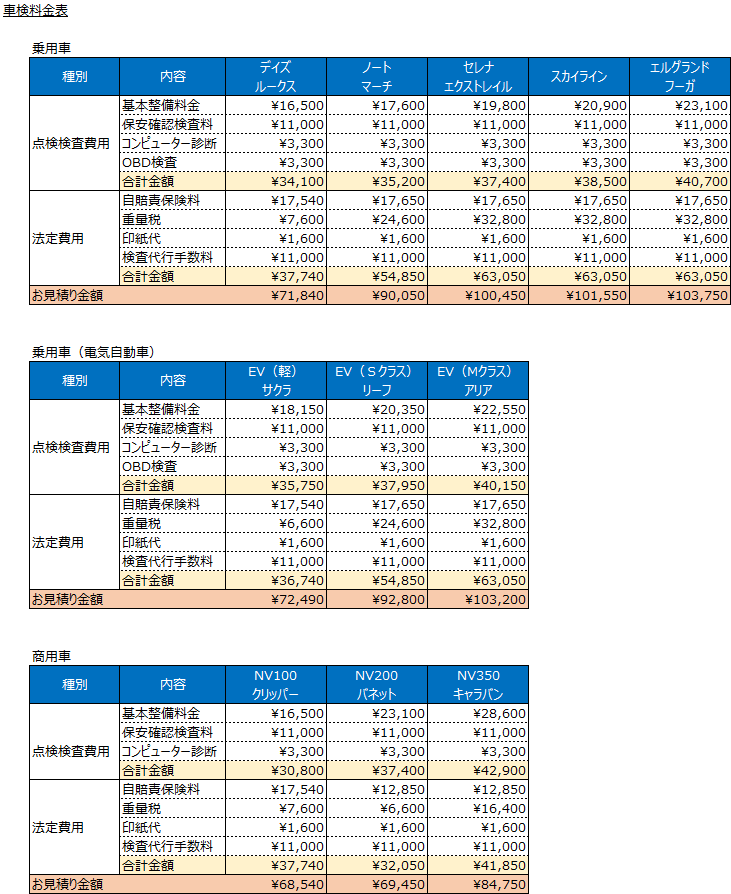 車検料金表

乗用車

| 種別 | 内容 | デイズ ルークス | ノート マーチ | セレナ エクストレイル | スカイライン | エルグランド フーガ |
|---|---|---|---|---|---|---|
| 点検検査費用 | 基本整備料金 | ¥16,500 | ¥17,600 | ¥19,800 | ¥20,900 | ¥23,100 |
| | 保安確認検査料 | ¥11,000 | ¥11,000 | ¥11,000 | ¥11,000 | ¥11,000 |
| | コンピューター診断 | ¥3,300 | ¥3,300 | ¥3,300 | ¥3,300 | ¥3,300 |
| | OBD検査 | ¥3,300 | ¥3,300 | ¥3,300 | ¥3,300 | ¥3,300 |
| | 合計金額 | ¥34,100 | ¥35,200 | ¥37,400 | ¥38,500 | ¥40,700 |
| 法定費用 | 自賠責保険料 | ¥17,540 | ¥17,650 | ¥17,650 | ¥17,650 | ¥17,650 |
| | 重量税 | ¥7,600 | ¥24,600 | ¥32,800 | ¥32,800 | ¥32,800 |
| | 印紙代 | ¥1,600 | ¥1,600 | ¥1,600 | ¥1,600 | ¥1,600 |
| | 検査代行手数料 | ¥11,000 | ¥11,000 | ¥11,000 | ¥11,000 | ¥11,000 |
| | 合計金額 | ¥37,740 | ¥54,850 | ¥63,050 | ¥63,050 | ¥63,050 |
| お見積り金額 | | ¥71,840 | ¥90,050 | ¥100,450 | ¥101,550 | ¥103,750 |

乗用車（電気自動車）

| 種別 | 内容 | EV（軽） サクラ | EV（Sクラス） リーフ | EV（Mクラス） アリア |
|---|---|---|---|---|
| 点検検査費用 | 基本整備料金 | ¥18,150 | ¥20,350 | ¥22,550 |
| | 保安確認検査料 | ¥11,000 | ¥11,000 | ¥11,000 |
| | コンピューター診断 | ¥3,300 | ¥3,300 | ¥3,300 |
| | OBD検査 | ¥3,300 | ¥3,300 | ¥3,300 |
| | 合計金額 | ¥35,750 | ¥37,950 | ¥40,150 |
| 法定費用 | 自賠責保険料 | ¥17,540 | ¥17,650 | ¥17,650 |
| | 重量税 | ¥6,600 | ¥24,600 | ¥32,800 |
| | 印紙代 | ¥1,600 | ¥1,600 | ¥1,600 |
| | 検査代行手数料 | ¥11,000 | ¥11,000 | ¥11,000 |
| | 合計金額 | ¥36,740 | ¥54,850 | ¥63,050 |
| お見積り金額 | | ¥72,490 | ¥92,800 | ¥103,200 |

商用車

| 種別 | 内容 | NV100 クリッパー | NV200 バネット | NV350 キャラバン |
|---|---|---|---|---|
| 点検検査費用 | 基本整備料金 | ¥16,500 | ¥23,100 | ¥28,600 |
| | 保安確認検査料 | ¥11,000 | ¥11,000 | ¥11,000 |
| | コンピューター診断 | ¥3,300 | ¥3,300 | ¥3,300 |
| | 合計金額 | ¥30,800 | ¥37,400 | ¥42,900 |
| 法定費用 | 自賠責保険料 | ¥17,540 | ¥12,850 | ¥12,850 |
| | 重量税 | ¥7,600 | ¥6,600 | ¥16,400 |
| | 印紙代 | ¥1,600 | ¥1,600 | ¥1,600 |
| | 検査代行手数料 | ¥11,000 | ¥11,000 | ¥11,000 |
| | 合計金額 | ¥37,740 | ¥32,050 | ¥41,850 |
| お見積り金額 | | ¥68,540 | ¥69,450 | ¥84,750 |